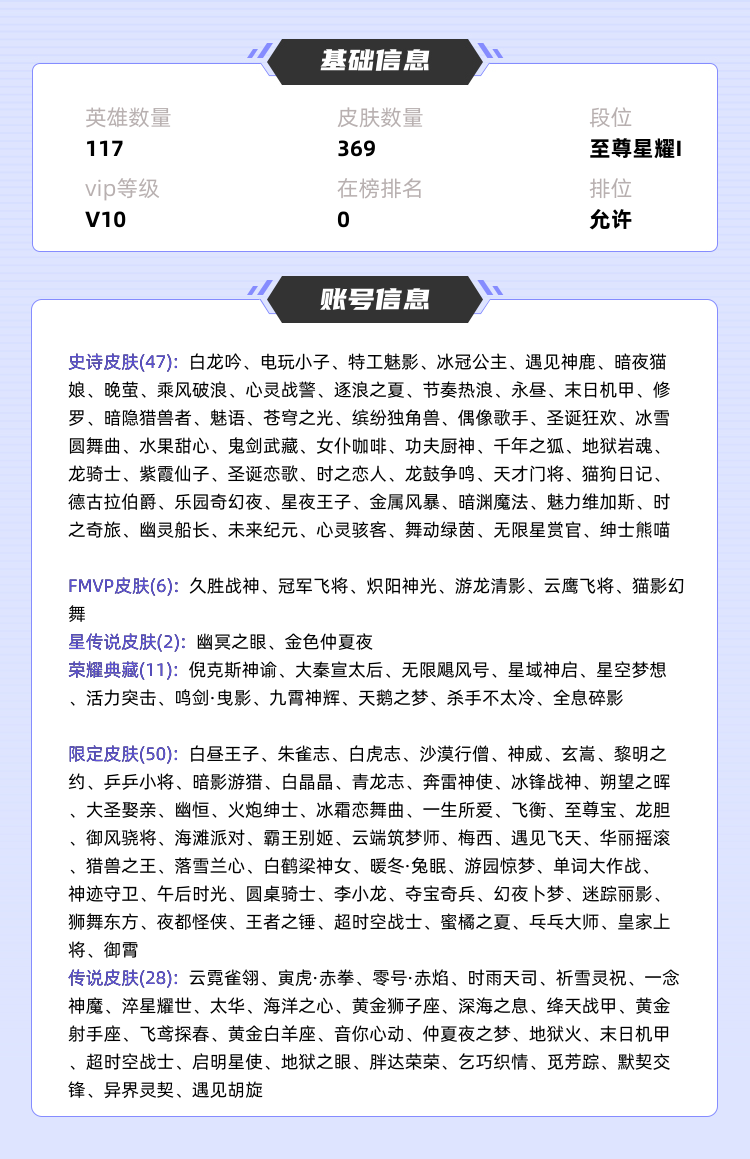 基础信息

英雄数量
117

皮肤数量
369

段位
至尊星耀I

vip等级
V10

在榜排名
0

排位
允许

账号信息

史诗皮肤(47): 白龙吟、电玩小子、特工魅影、冰冠公主、遇见神鹿、暗夜猫娘、晚萤、乘风破浪、心灵战警、逐浪之夏、节奏热浪、永昼、末日机甲、修罗、暗隐猎兽者、魅语、苍穹之光、缤纷独角兽、偶像歌手、圣诞狂欢、冰雪圆舞曲、水果甜心、鬼剑武藏、女仆咖啡、功夫厨神、千年之狐、地狱岩魂、龙骑士、紫霞仙子、圣诞恋歌、时之恋人、龙鼓争鸣、天才门将、猫狗日记、德古拉伯爵、乐园奇幻夜、星夜王子、金属风暴、暗渊魔法、魅力维加斯、时之奇旅、幽灵船长、未来纪元、心灵骇客、舞动绿茵、无限星赏官、绅士熊喵

FMVP皮肤(6): 久胜战神、冠军飞将、炽阳神光、游龙清影、云鹰飞将、猫影幻舞
星传说皮肤(2): 幽冥之眼、金色仲夏夜
荣耀典藏(11): 倪克斯神谕、大秦宣太后、无限飓风号、星域神启、星空梦想、活力突击、鸣剑·曳影、九霄神辉、天鹅之梦、杀手不太冷、全息碎影

限定皮肤(50): 白昼王子、朱雀志、白虎志、沙漠行僧、神威、玄嵩、黎明之约、乒乒小将、暗影游猎、白晶晶、青龙志、奔雷神使、冰锋战神、朔望之晖、大圣娶亲、幽恒、火炮绅士、冰霜恋舞曲、一生所爱、飞衡、至尊宝、龙胆、御风骁将、海滩派对、霸王别姬、云端筑梦师、梅西、遇见飞天、华丽摇滚、猎兽之王、落雪兰心、白鹤梁神女、暖冬·兔眠、游园惊梦、单词大作战、神迹守卫、午后时光、圆桌骑士、李小龙、夺宝奇兵、幻夜卜梦、迷踪丽影、狮舞东方、夜都怪侠、王者之锤、超时空战士、蜜橘之夏、乓乓大师、皇家上将、御霄
传说皮肤(28): 云霓雀翎、寅虎·赤拳、零号·赤焰、时雨天司、祈雪灵祝、一念神魔、淬星耀世、太华、海洋之心、黄金狮子座、深海之息、绛天战甲、黄金射手座、飞鸢探春、黄金白羊座、音你心动、仲夏夜之梦、地狱火、末日机甲、超时空战士、启明星使、地狱之眼、胖达荣荣、乞巧织情、觅芳踪、默契交锋、异界灵契、遇见胡旋